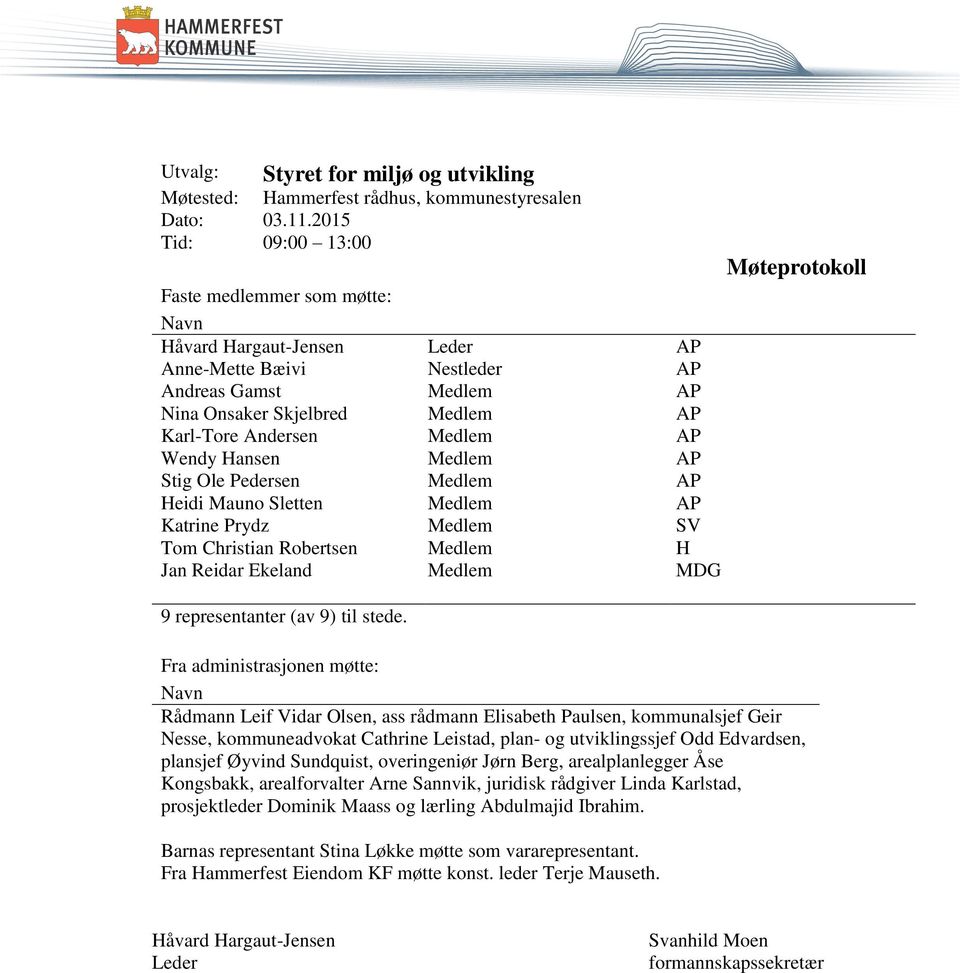 HAMMERFEST KOMMUNE

Utvalg: Styret for miljø og utvikling
Møtested: Hammerfest rådhus, kommunestyresalen
Dato: 03.11.2015
Tid: 09:00 – 13:00

Møteprotokoll

Faste medlemmer som møtte:

| Navn | | |
|---|---|---|
| Håvard Hargaut-Jensen | Leder | AP |
| Anne-Mette Bæivi | Nestleder | AP |
| Andreas Gamst | Medlem | AP |
| Nina Onsaker Skjelbred | Medlem | AP |
| Karl-Tore Andersen | Medlem | AP |
| Wendy Hansen | Medlem | AP |
| Stig Ole Pedersen | Medlem | AP |
| Heidi Mauno Sletten | Medlem | AP |
| Katrine Prydz | Medlem | SV |
| Tom Christian Robertsen | Medlem | H |
| Jan Reidar Ekeland | Medlem | MDG |

9 representanter (av 9) til stede.

Fra administrasjonen møtte:
Navn
Rådmann Leif Vidar Olsen, ass rådmann Elisabeth Paulsen, kommunalsjef Geir Nesse, kommuneadvokat Cathrine Leistad, plan- og utviklingssjef Odd Edvardsen, plansjef Øyvind Sundquist, overingeniør Jørn Berg, arealplanlegger Åse Kongsbakk, arealforvalter Arne Sannvik, juridisk rådgiver Linda Karlstad, prosjektleder Dominik Maass og lærling Abdulmajid Ibrahim.

Barnas representant Stina Løkke møtte som vararepresentant.
Fra Hammerfest Eiendom KF møtte konst. leder Terje Mauseth.

Håvard Hargaut-Jensen
Leder

Svanhild Moen
formannskapssekretær